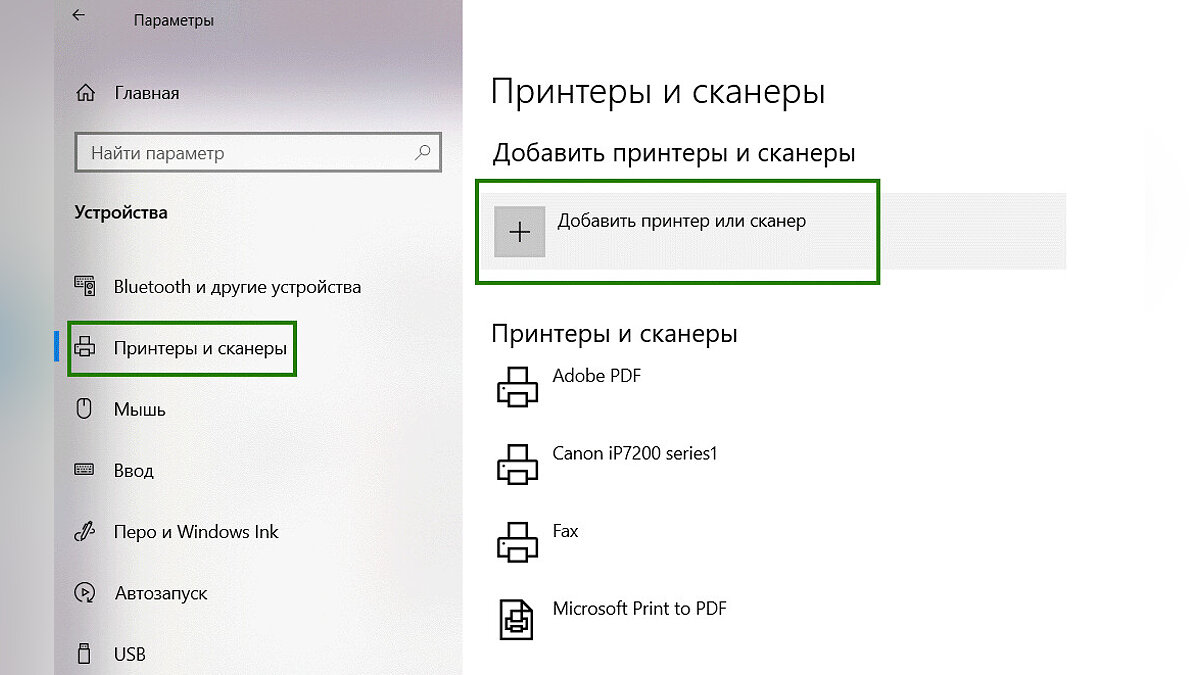 Параметры

Главная

Найти параметр

Устройства

Bluetooth и другие устройства

Принтеры и сканеры

Мышь

Ввод

Перо и Windows Ink

Автозапуск

USB

Принтеры и сканеры

Добавить принтеры и сканеры

Добавить принтер или сканер

Принтеры и сканеры

Adobe PDF

Canon iP7200 series1

Fax

Microsoft Print to PDF